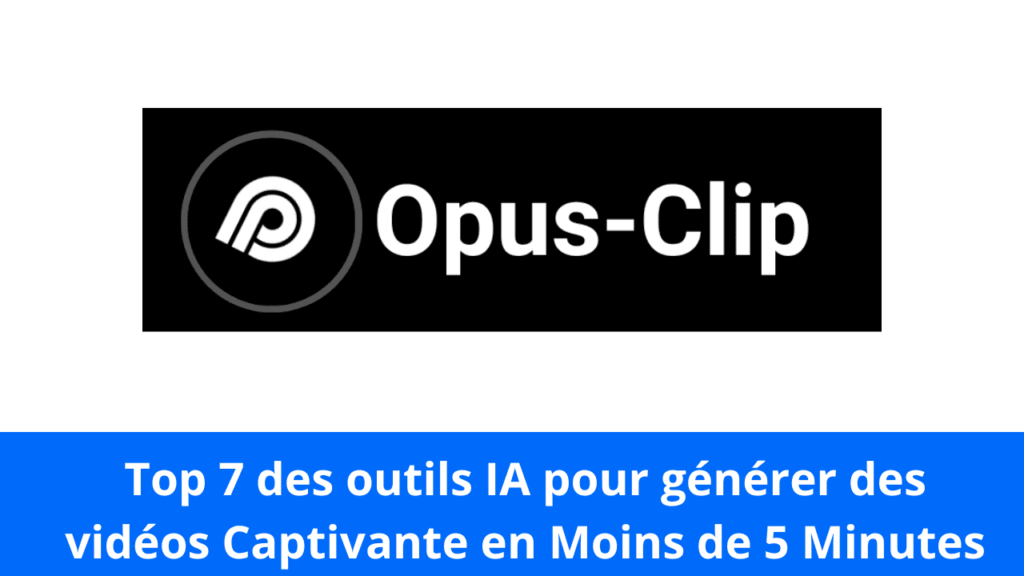 Opus-Clip

Top 7 des outils IA pour générer des vidéos Captivante en Moins de 5 Minutes